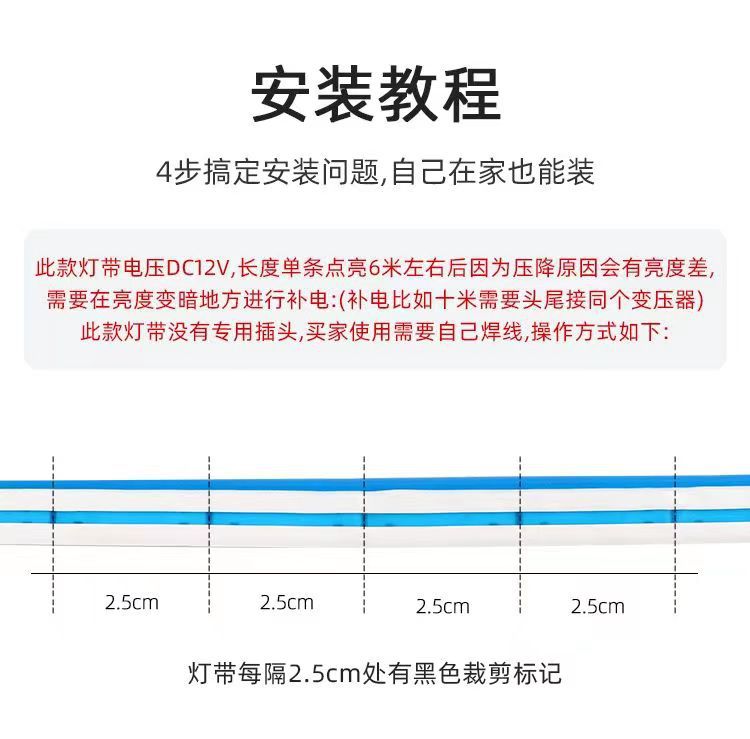 安装教程

4步搞定安装问题,自己在家也能装

此款灯带电压DC12V,长度单条点亮6米左右后因为压降原因会有亮度差,
需要在亮度变暗地方进行补电:(补电比如十米需要头尾接同个变压器)
此款灯带没有专用插头,买家使用需要自己焊线,操作方式如下:

2.5cm 2.5cm 2.5cm 2.5cm

灯带每隔2.5cm处有黑色裁剪标记